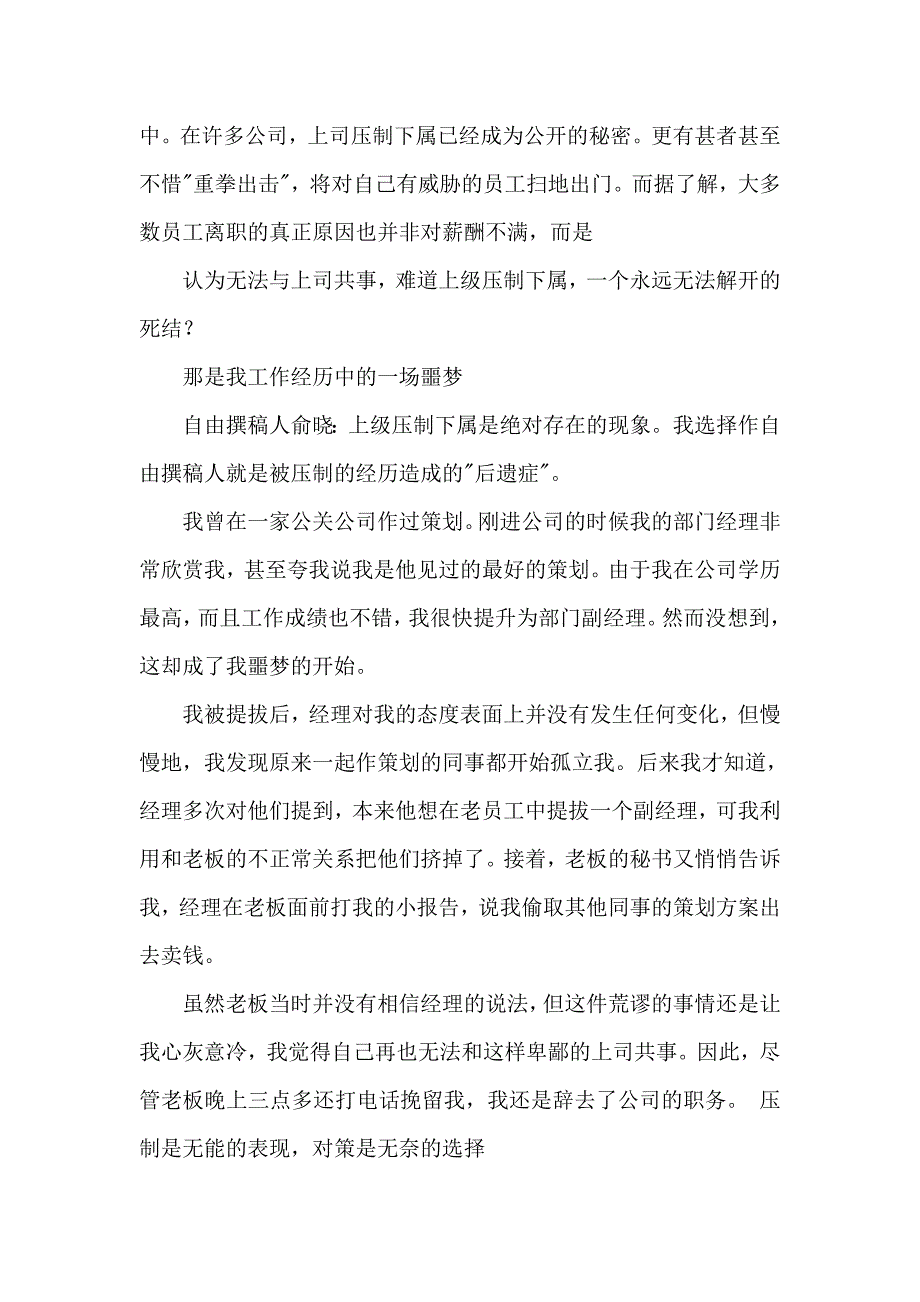 中。在许多公司，上司压制下属已经成为公开的秘密。更有甚者甚至不惜"重拳出击"，将对自己有威胁的员工扫地出门。而据了解，大多数员工离职的真正原因也并非对薪酬不满，而是

认为无法与上司共事，难道上级压制下属，一个永远无法解开的死结？

那是我工作经历中的一场噩梦

自由撰稿人俞晓：上级压制下属是绝对存在的现象。我选择作自由撰稿人就是被压制的经历造成的"后遗症"。

我曾在一家公关公司作过策划。刚进公司的时候我的部门经理非常欣赏我，甚至夸我说我是他见过的最好的策划。由于我在公司学历最高，而且工作成绩也不错，我很快提升为部门副经理。然而没想到，这却成了我噩梦的开始。

我被提拔后，经理对我的态度表面上并没有发生任何变化，但慢慢地，我发现原来一起作策划的同事都开始孤立我。后来我才知道，经理多次对他们提到，本来他想在老员工中提拔一个副经理，可我利用和老板的不正常关系把他们挤掉了。接着，老板的秘书又悄悄告诉我，经理在老板面前打我的小报告，说我偷取其他同事的策划方案出去卖钱。

虽然老板当时并没有相信经理的说法，但这件荒谬的事情还是让我心灰意冷，我觉得自己再也无法和这样卑鄙的上司共事。因此，尽管老板晚上三点多还打电话挽留我，我还是辞去了公司的职务。 压制是无能的表现，对策是无奈的选择